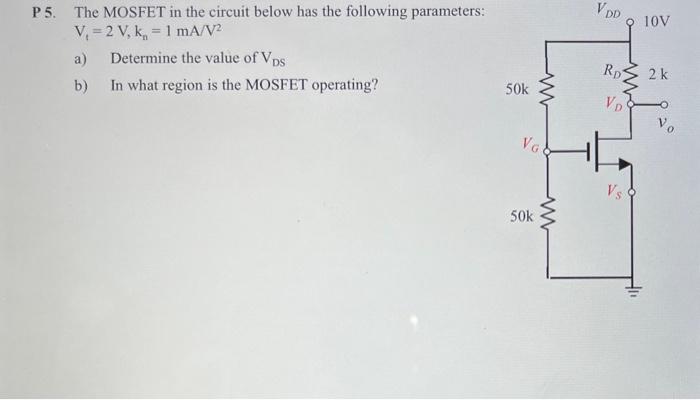 P 5. The MOSFET in the circuit below has the following parameters:
$V_t = 2$ V, $k_n = 1$ mA/V$^2$

a) Determine the value of $V_{DS}$

b) In what region is the MOSFET operating?

$V_{DD}$ 10V

$R_D$ 2 k

50k

$V_D$

$v_o$

$V_G$

$V_S$

50k